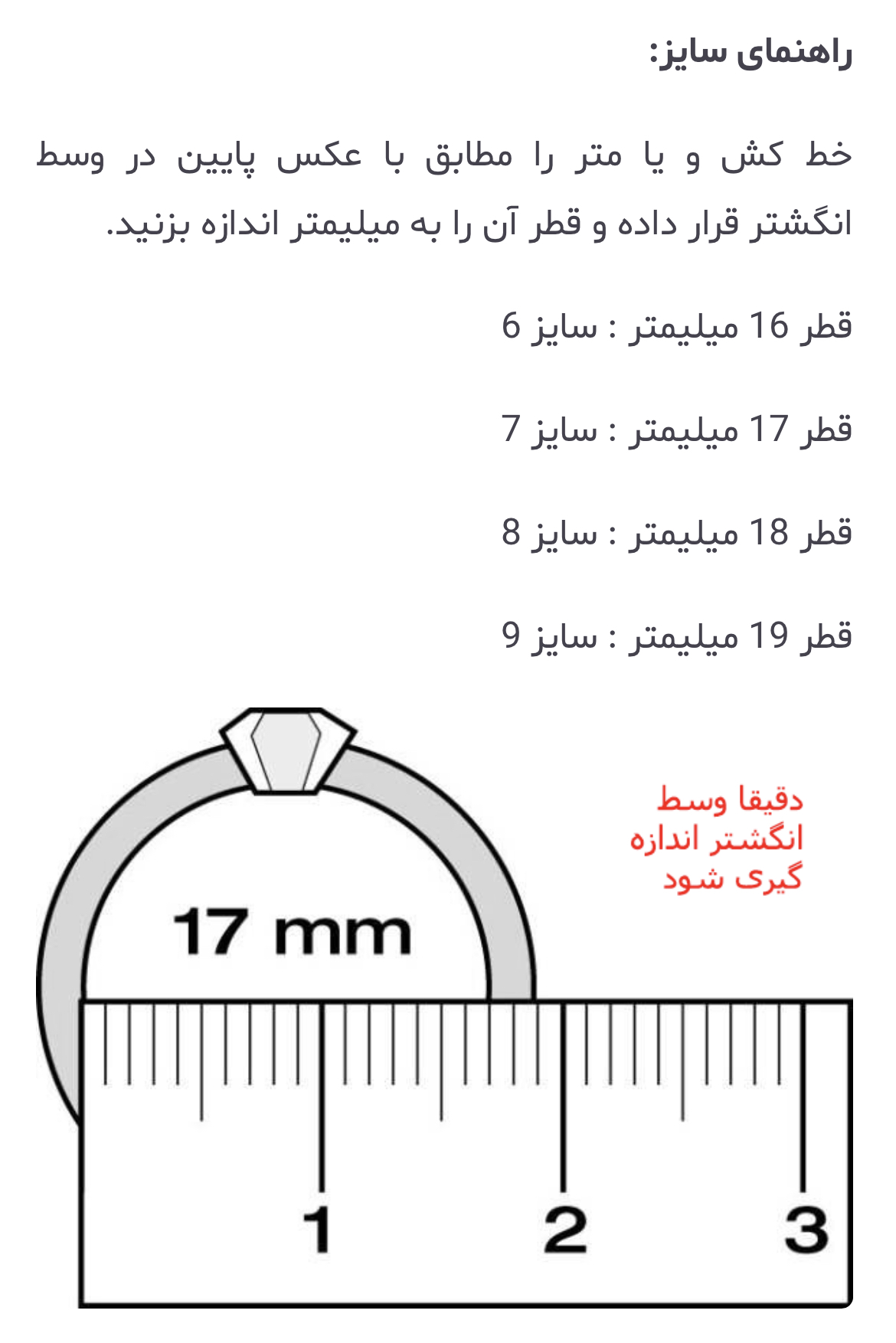 راهنمای سایز:

خط کش و یا متر را مطابق با عکس پایین در وسط انگشتر قرار داده و قطر آن را به میلیمتر اندازه بزنید.

قطر 16 میلیمتر : سایز 6

قطر 17 میلیمتر : سایز 7

قطر 18 میلیمتر : سایز 8

قطر 19 میلیمتر : سایز 9

دقیقا وسط انگشتر اندازه گیری شود

17 mm

1 2 3